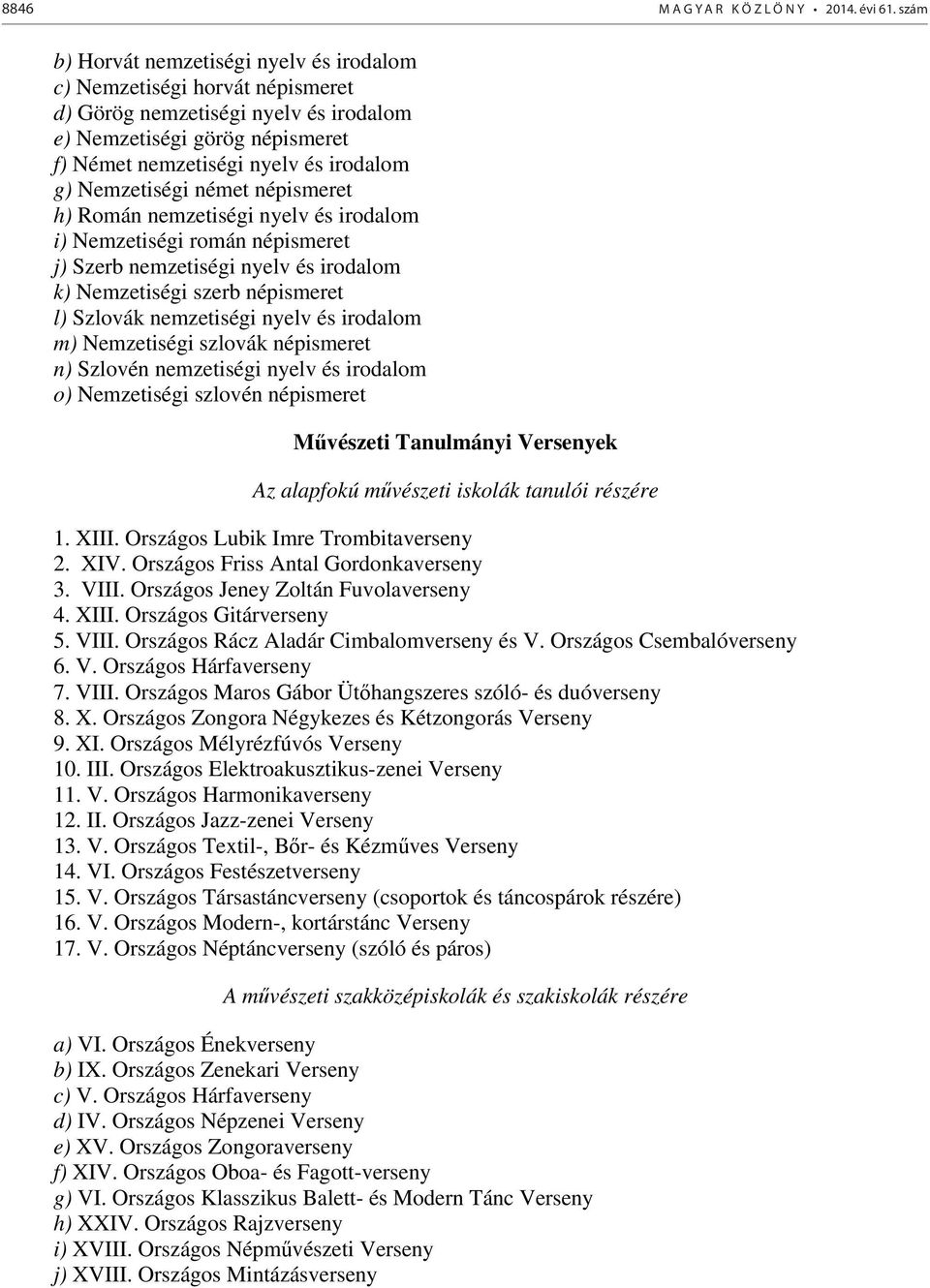 8846 MAGYAR KÖZLÖNY • 2014. évi 61. szám

b) Horvát nemzetiségi nyelv és irodalom
c) Nemzetiségi horvát népismeret
d) Görög nemzetiségi nyelv és irodalom
e) Nemzetiségi görög népismeret
f) Német nemzetiségi nyelv és irodalom
g) Nemzetiségi német népismeret
h) Román nemzetiségi nyelv és irodalom
i) Nemzetiségi román népismeret
j) Szerb nemzetiségi nyelv és irodalom
k) Nemzetiségi szerb népismeret
l) Szlovák nemzetiségi nyelv és irodalom
m) Nemzetiségi szlovák népismeret
n) Szlovén nemzetiségi nyelv és irodalom
o) Nemzetiségi szlovén népismeret

Művészeti Tanulmányi Versenyek

Az alapfokú művészeti iskolák tanulói részére

1. XIII. Országos Lubik Imre Trombitaverseny
2. XIV. Országos Friss Antal Gordonkaverseny
3. VIII. Országos Jeney Zoltán Fuvolaverseny
4. XIII. Országos Gitárverseny
5. VIII. Országos Rácz Aladár Cimbalomverseny és V. Országos Csembalóverseny
6. V. Országos Hárfaverseny
7. VIII. Országos Maros Gábor Ütőhangszeres szóló- és duóverseny
8. X. Országos Zongora Négykezes és Kétzongorás Verseny
9. XI. Országos Mélyrézfúvós Verseny
10. III. Országos Elektroakusztikus-zenei Verseny
11. V. Országos Harmonikaverseny
12. II. Országos Jazz-zenei Verseny
13. V. Országos Textil-, Bőr- és Kézműves Verseny
14. VI. Országos Festészetverseny
15. V. Országos Társastáncverseny (csoportok és táncospárok részére)
16. V. Országos Modern-, kortárstánc Verseny
17. V. Országos Néptáncverseny (szóló és páros)

A művészeti szakközépiskolák és szakiskolák részére

a) VI. Országos Énekverseny
b) IX. Országos Zenekari Verseny
c) V. Országos Hárfaverseny
d) IV. Országos Népzenei Verseny
e) XV. Országos Zongoraverseny
f) XIV. Országos Oboa- és Fagott-verseny
g) VI. Országos Klasszikus Balett- és Modern Tánc Verseny
h) XXIV. Országos Rajzverseny
i) XVIII. Országos Népművészeti Verseny
j) XVIII. Országos Mintázásverseny